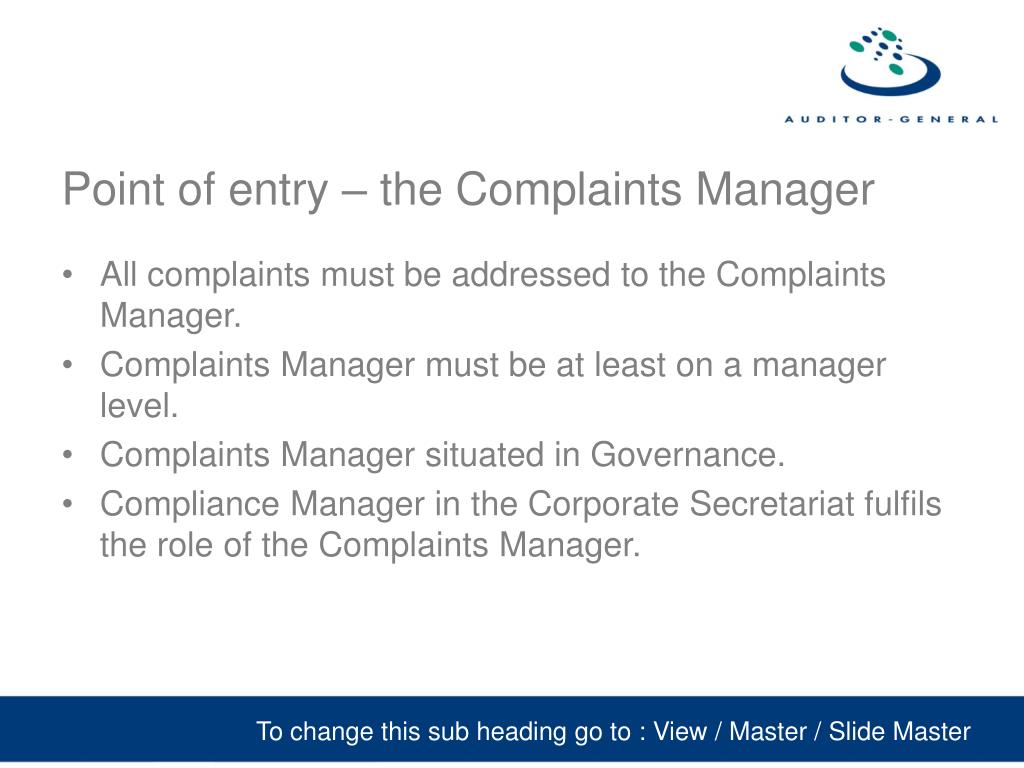 AUDITOR-GENERAL

Point of entry – the Complaints Manager

• All complaints must be addressed to the Complaints Manager.
• Complaints Manager must be at least on a manager level.
• Complaints Manager situated in Governance.
• Compliance Manager in the Corporate Secretariat fulfils the role of the Complaints Manager.

To change this sub heading go to : View / Master / Slide Master